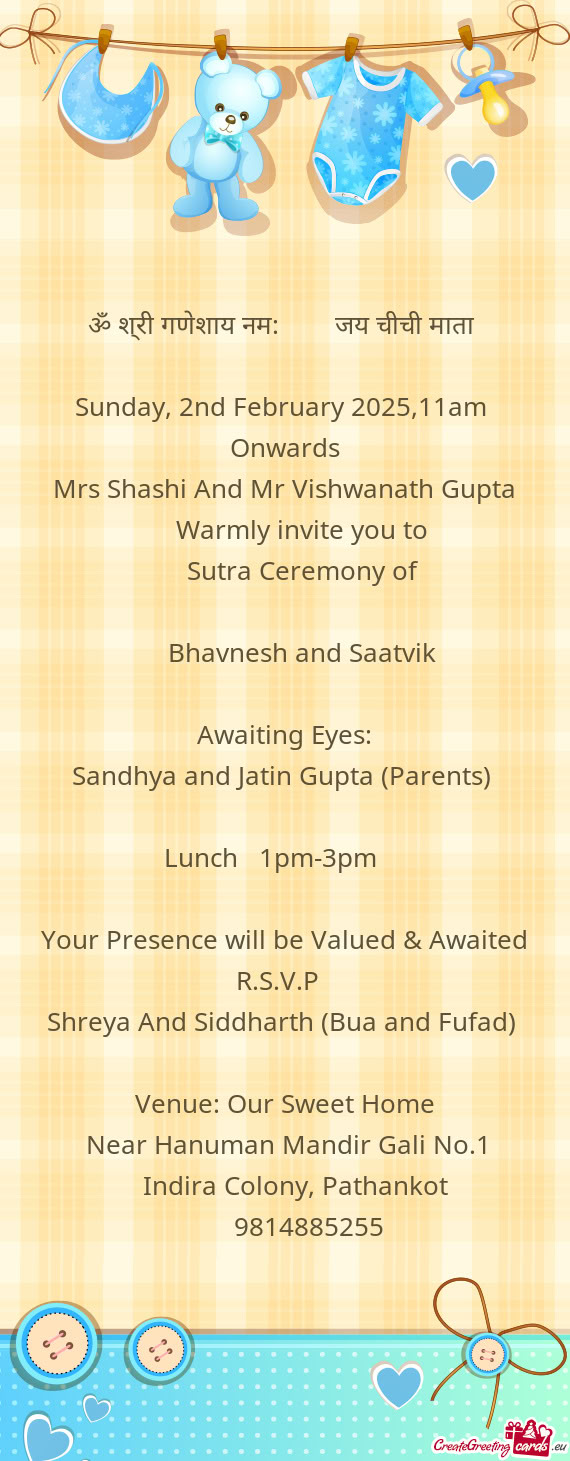 ॐ श्री गणेशाय नम:        जय चीची माता

Sunday, 2nd February 2025,11am Onwards
Mrs Shashi And Mr Vishwanath Gupta
Warmly invite you to
Sutra Ceremony of

Bhavnesh and Saatvik

Awaiting Eyes:
Sandhya and Jatin Gupta (Parents)

Lunch   1pm-3pm

Your Presence will be Valued & Awaited
R.S.V.P
Shreya And Siddharth (Bua and Fufad)

Venue: Our Sweet Home
Near Hanuman Mandir Gali No.1
Indira Colony, Pathankot
9814885255

CreateGreetingcards.eu